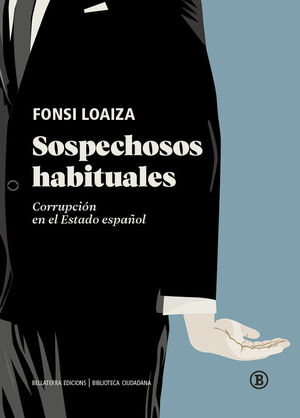 FONSI LOAIZA

Sospechosos habituales

Corrupción en el Estado español

BELLATERRA EDICIONS | BIBLIOTECA CIUDADANA

B